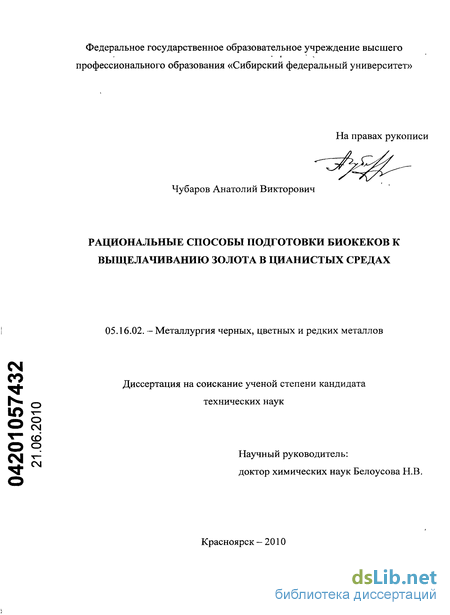 Федеральное государственное образовательное учреждение высшего профессионального образования «Сибирский федеральный университет»

На правах рукописи

Чубаров Анатолий Викторович

РАЦИОНАЛЬНЫЕ СПОСОБЫ ПОДГОТОВКИ БИОКЕКОВ К ВЫЩЕЛАЧИВАНИЮ ЗОЛОТА В ЦИАНИСТЫХ СРЕДАХ

05.16.02. – Металлургия черных, цветных и редких металлов

Диссертация на соискание ученой степени кандидата технических наук

Научный руководитель:
доктор химических наук Белоусова Н.В.

Красноярск – 2010

04201057432
21.06.2010

dsLib.net
библиотека диссертаций